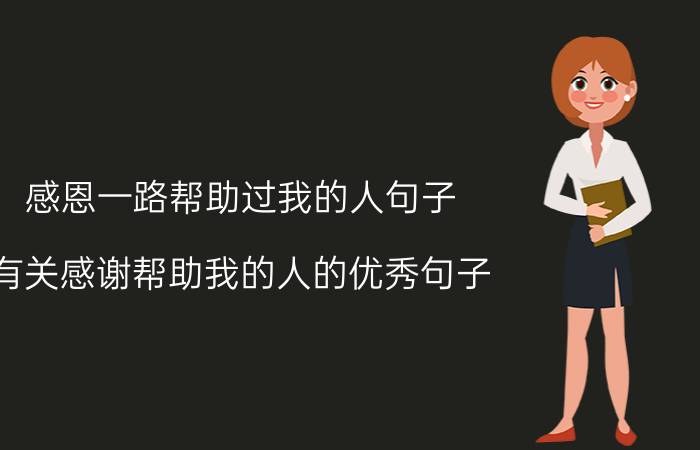 感恩一路帮助过我的人句子

有关感谢帮助我的人的优秀句子